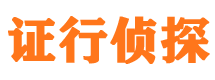 证行侦探